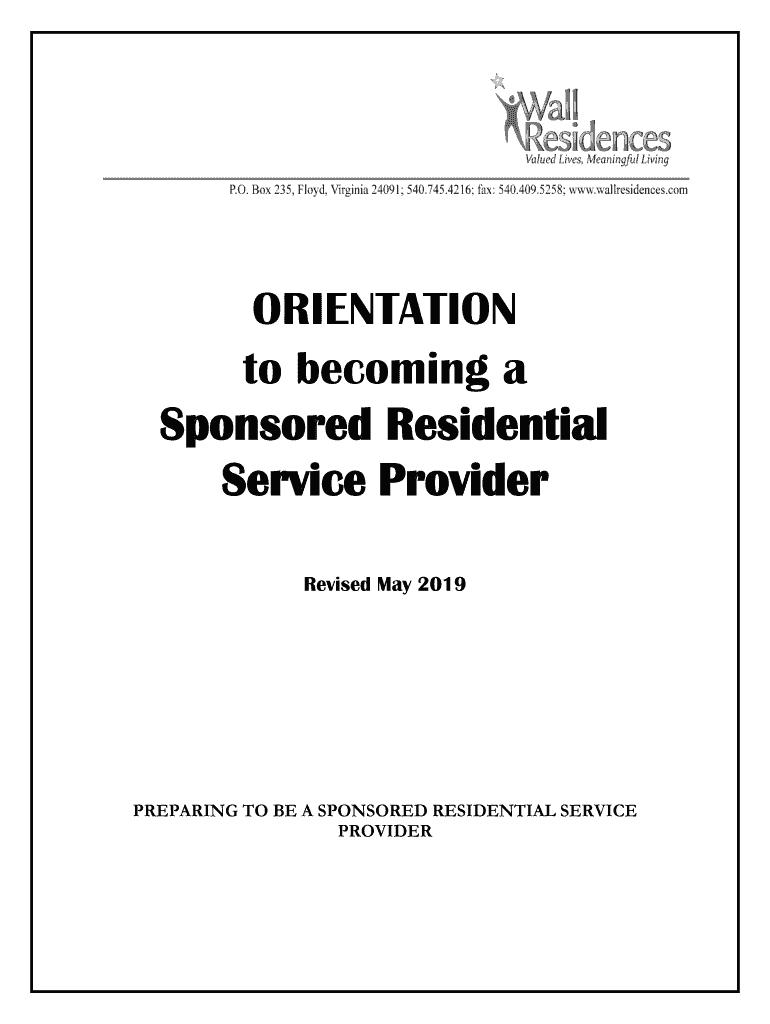 Wall Residences
Valued Lives, Meaningful Living

P.O. Box 235, Floyd, Virginia 24091; 540.745.4216; fax: 540.409.5258; www.wallresidences.com

ORIENTATION
to becoming a
Sponsored Residential
Service Provider

Revised May 2019

PREPARING TO BE A SPONSORED RESIDENTIAL SERVICE PROVIDER